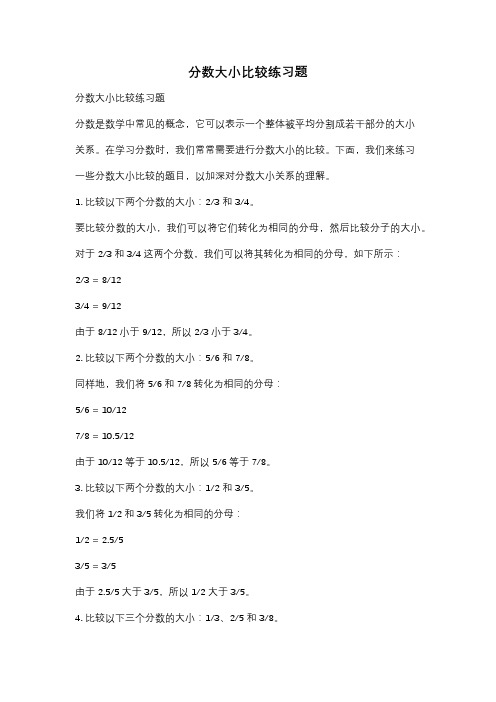 分数大小比较练习题

分数大小比较练习题

分数是数学中常见的概念，它可以表示一个整体被平均分割成若干部分的大小关系。在学习分数时，我们常常需要进行分数大小的比较。下面，我们来练习一些分数大小比较的题目，以加深对分数大小关系的理解。

1. 比较以下两个分数的大小：2/3 和 3/4。

要比较分数的大小，我们可以将它们转化为相同的分母，然后比较分子的大小。

对于 2/3 和 3/4 这两个分数，我们可以将其转化为相同的分母，如下所示：

2/3 = 8/12

3/4 = 9/12

由于 8/12 小于 9/12，所以 2/3 小于 3/4。

2. 比较以下两个分数的大小：5/6 和 7/8。

同样地，我们将 5/6 和 7/8 转化为相同的分母：

5/6 = 10/12

7/8 = 10.5/12

由于 10/12 等于 10.5/12，所以 5/6 等于 7/8。

3. 比较以下两个分数的大小：1/2 和 3/5。

我们将 1/2 和 3/5 转化为相同的分母：

1/2 = 2.5/5

3/5 = 3/5

由于 2.5/5 大于 3/5，所以 1/2 大于 3/5。

4. 比较以下三个分数的大小：1/3、2/5 和 3/8。